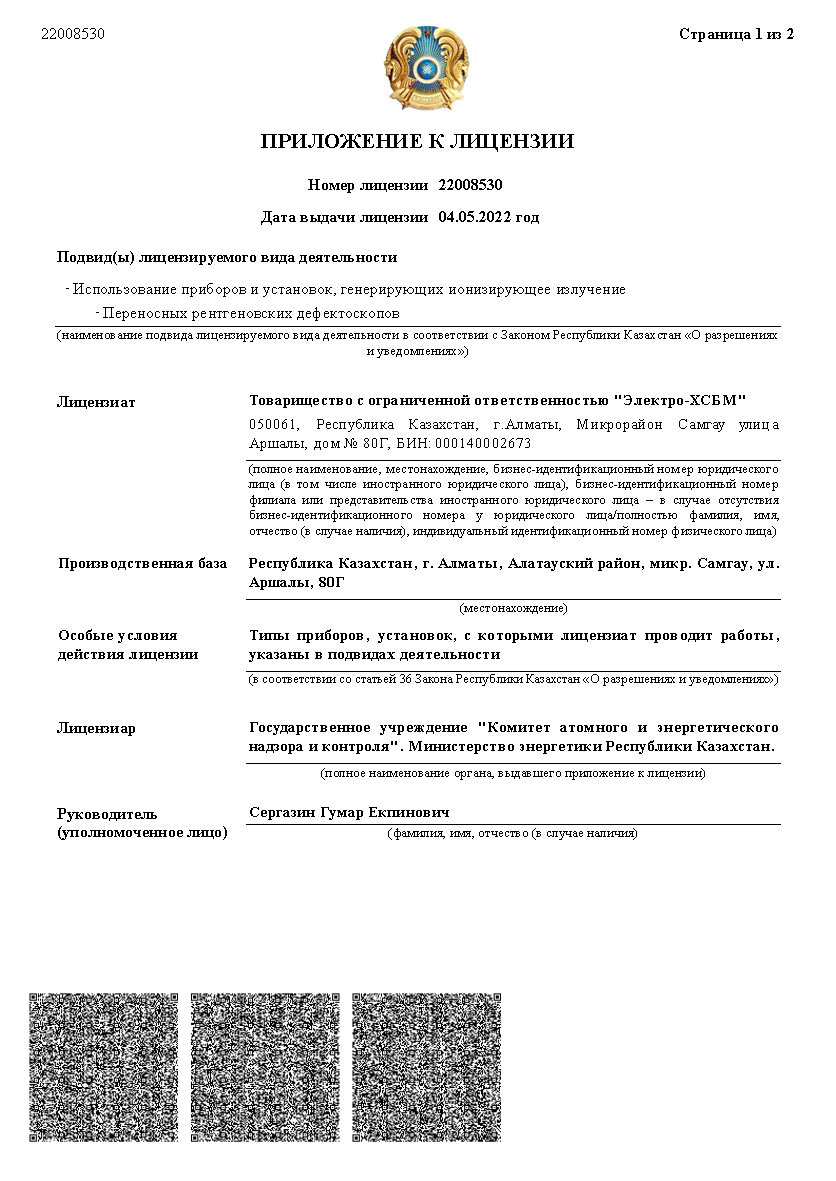 22008530

Страница 1 из 2

ПРИЛОЖЕНИЕ К ЛИЦЕНЗИИ

Номер лицензии 22008530

Дата выдачи лицензии 04.05.2022 год

Подвид(ы) лицензируемого вида деятельности

- Использование приборов и установок, генерирующих ионизирующее излучение

- Переносных рентгеновских дефектоскопов

(наименование подвида лицензируемого вида деятельности в соответствии с Законом Республики Казахстан «О разрешениях и уведомлениях»)

Лицензиат

Товарищество с ограниченной ответственностью "Электро-ХСБМ"

050061, Республика Казахстан, г.Алматы, Микрорайон Самгау улица Аршалы, дом № 80Г, БИН: 000140002673

(полное наименование, местонахождение, бизнес-идентификационный номер юридического лица (в том числе иностранного юридического лица), бизнес-идентификационный номер филиала или представительства иностранного юридического лица – в случае отсутствия бизнес-идентификационного номера у юридического лица/полностью фамилия, имя, отчество (в случае наличия), индивидуальный идентификационный номер физического лица)

Производственная база

Республика Казахстан, г. Алматы, Алатауский район, микр. Самгау, ул. Аршалы, 80Г

(местонахождение)

Особые условия действия лицензии

Типы приборов, установок, с которыми лицензиат проводит работы, указаны в подвидах деятельности

(в соответствии со статьей 36 Закона Республики Казахстан «О разрешениях и уведомлениях»)

Лицензиар

Государственное учреждение "Комитет атомного и энергетического надзора и контроля". Министерство энергетики Республики Казахстан.

(полное наименование органа, выдавшего приложение к лицензии)

Руководитель (уполномоченное лицо)

Сергазин Гумар Екпинович

(фамилия, имя, отчество (в случае наличия)